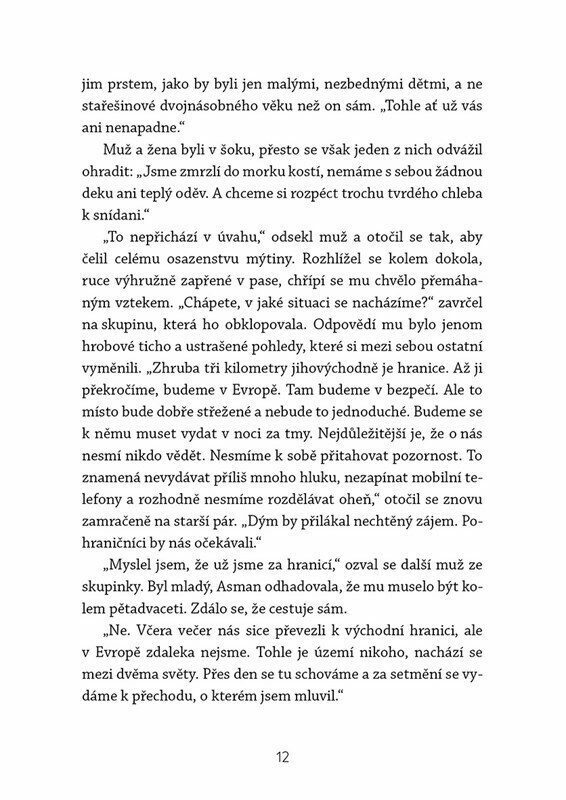 jim prstem, jako by byli jen malými, nezbednými dětmi, a ne stařešinové dvojnásobného věku než on sám. „Tohle ať už vás ani nenapadne."

Muž a žena byli v šoku, přesto se však jeden z nich odvážil ohradit: „Jsme zmrzlí do morku kostí, nemáme s sebou žádnou deku ani teplý oděv. A chceme si rozpéct trochu tvrdého chleba k snídani."

„To nepřichází v úvahu," odsekl muž a otočil se tak, aby čelil celému osazenstvu mýtiny. Rozhlížel se kolem dokola, ruce výhružně zapřené v pase, chřípí se mu chvělo přemáhaným vztekem. „Chápete, v jaké situaci se nacházíme?" zavrčel na skupinu, která ho obklopovala. Odpovědí mu bylo jenom hrobové ticho a ustrašené pohledy, které si mezi sebou ostatní vyměnili. „Zhruba tři kilometry jihovýchodně je hranice. Až ji překročíme, budeme v Evropě. Tam budeme v bezpečí. Ale to místo bude dobře střežené a nebude to jednoduché. Budeme se k němu muset vydat v noci za tmy. Nejdůležitější je, že o nás nesmí nikdo vědět. Nesmíme k sobě přitahovat pozornost. To znamená nevydávat příliš mnoho hluku, nezapínat mobilní telefony a rozhodně nesmíme rozdělávat oheň," otočil se znovu zamračeně na starší pár. „Dým by přilákal nechtěný zájem. Pohraničníci by nás očekávali."

„Myslel jsem, že už jsme za hranicí," ozval se další muž ze skupinky. Byl mladý, Asman odhadovala, že mu muselo být kolem pětadvaceti. Zdálo se, že cestuje sám.

„Ne. Včera večer nás sice převezli k východní hranici, ale v Evropě zdaleka nejsme. Tohle je území nikoho, nachází se mezi dvěma světy. Přes den se tu schováme a za setmění se vydáme k přechodu, o kterém jsem mluvil."

12